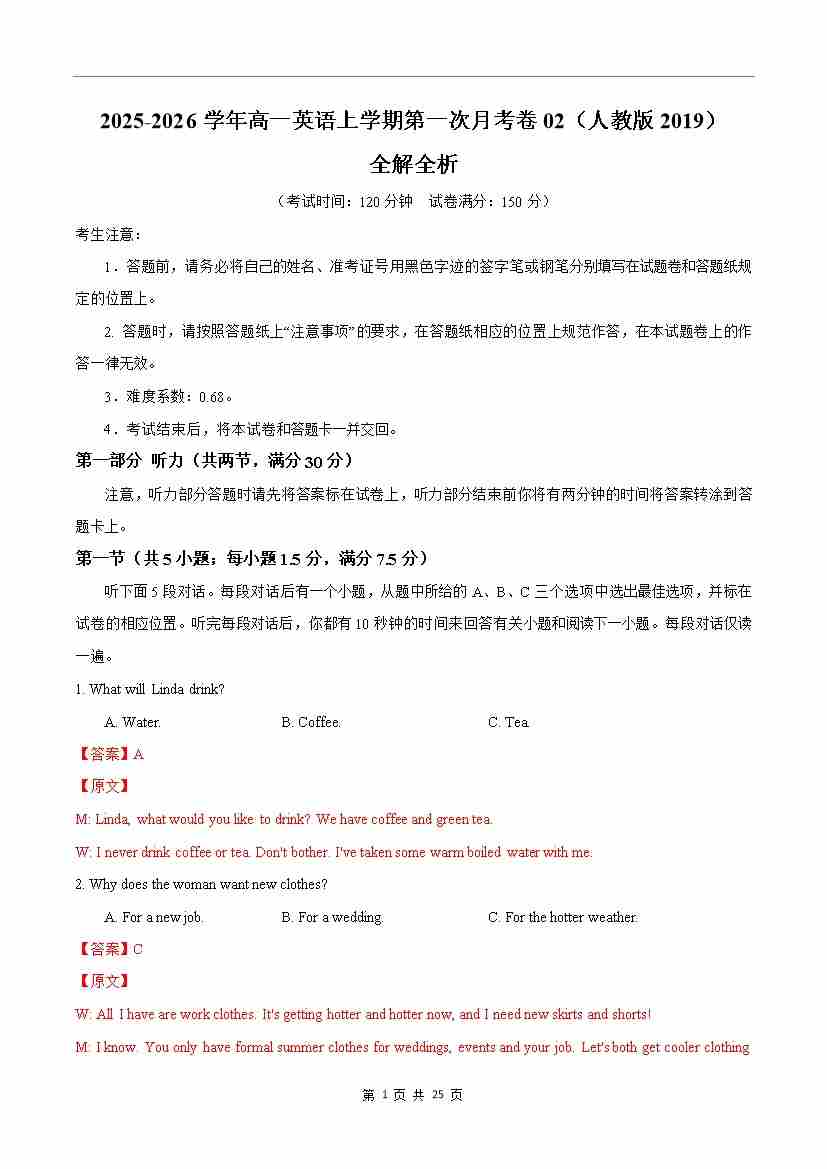 2025-2026 学年高一英语上学期第一次月考卷 02（人教版 2019）

全解全析

（考试时间：120 分钟　试卷满分：150 分）

考生注意：

1．答题前，请务必将自己的姓名、准考证号用黑色字迹的签字笔或钢笔分别填写在试题卷和答题纸规定的位置上。

2. 答题时，请按照答题纸上“注意事项”的要求，在答题纸相应的位置上规范作答，在本试题卷上的作答一律无效。

3．难度系数：0.68。

4．考试结束后，将本试卷和答题卡一并交回。

第一部分　听力（共两节，满分 30 分）

注意，听力部分答题时请先将答案标在试卷上，听力部分结束前你将有两分钟的时间将答案转涂到答题卡上。

第一节（共 5 小题；每小题 1.5 分，满分 7.5 分）

听下面 5 段对话。每段对话后有一个小题，从题中所给的 A、B、C 三个选项中选出最佳选项，并标在试卷的相应位置。听完每段对话后，你都有 10 秒钟的时间来回答有关小题和阅读下一小题。每段对话仅读一遍。

1. What will Linda drink?

A. Water.　B. Coffee.　C. Tea.

【答案】A

【原文】

M: Linda, what would you like to drink? We have coffee and green tea.

W: I never drink coffee or tea. Don't bother. I've taken some warm boiled water with me.

2. Why does the woman want new clothes?

A. For a new job.　B. For a wedding.　C. For the hotter weather.

【答案】C

【原文】

W: All I have are work clothes. It's getting hotter and hotter now, and I need new skirts and shorts!

M: I know. You only have formal summer clothes for weddings, events and your job. Let's both get cooler clothing

第 1 页 共 25 页